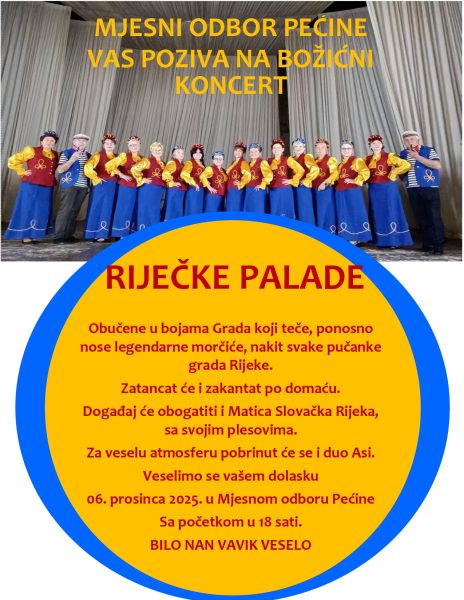 MJESNI ODBOR PEĆINE VAS POZIVA NA BOŽIĆNI KONCERT

RIJEČKE PALADE

Obučene u bojama Grada koji teče, ponosno nose legendarne morčiće, nakit svake pučanke grada Rijeke.

Zatancat će i zakantat po domaću.

Događaj će obogatiti i Matica Slovačka Rijeka, sa svojim plesovima.

Za veselu atmosferu pobrinut će se i duo Asi.

Veselimo se vašem dolasku

06. prosinca 2025. u Mjesnom odboru Pećine

Sa početkom u 18 sati.

BILO NAN VAVIK VESELO